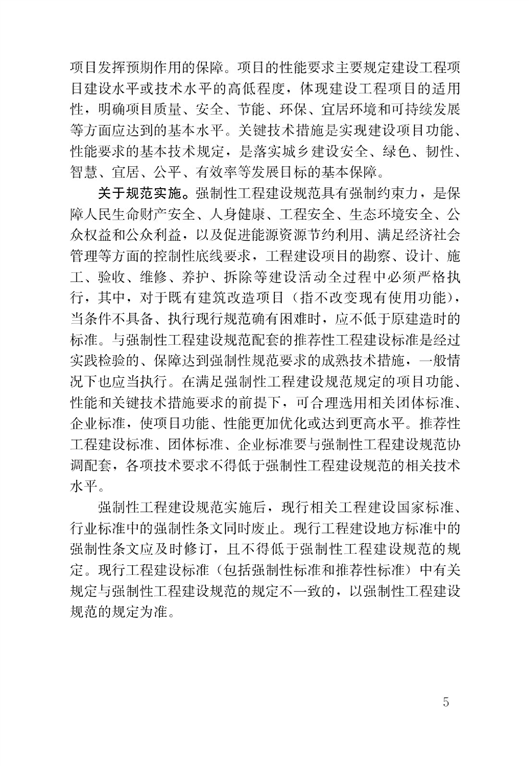 项目发挥预期作用的保障。项目的性能要求主要规定建设工程项目建设水平或技术水平的高低程度，体现建设工程项目的适用性，明确项目质量、安全、节能、环保、宜居环境和可持续发展等方面应达到的基本水平。关键技术措施是实现建设项目功能、性能要求的基本技术规定，是落实城乡建设安全、绿色、韧性、智慧、宜居、公平、有效率等发展目标的基本保障。

关于规范实施。强制性工程建设规范具有强制约束力，是保障人民生命财产安全、人身健康、工程安全、生态环境安全、公众权益和公众利益，以及促进能源资源节约利用、满足经济社会管理等方面的控制性底线要求，工程建设项目的勘察、设计、施工、验收、维修、养护、拆除等建设活动全过程中必须严格执行，其中，对于既有建筑改造项目（指不改变现有使用功能），当条件不具备、执行现行规范确有困难时，应不低于原建造时的标准。与强制性工程建设规范配套的推荐性工程建设标准是经过实践检验的、保障达到强制性规范要求的成熟技术措施，一般情况下也应当执行。在满足强制性工程建设规范规定的项目功能、性能和关键技术措施要求的前提下，可合理选用相关团体标准、企业标准，使项目功能、性能更加优化或达到更高水平。推荐性工程建设标准、团体标准、企业标准要与强制性工程建设规范协调配套，各项技术要求不得低于强制性工程建设规范的相关技术水平。

强制性工程建设规范实施后，现行相关工程建设国家标准、行业标准中的强制性条文同时废止。现行工程建设地方标准中的强制性条文应及时修订，且不得低于强制性工程建设规范的规定。现行工程建设标准（包括强制性标准和推荐性标准）中有关规定与强制性工程建设规范的规定不一致的，以强制性工程建设规范的规定为准。

5